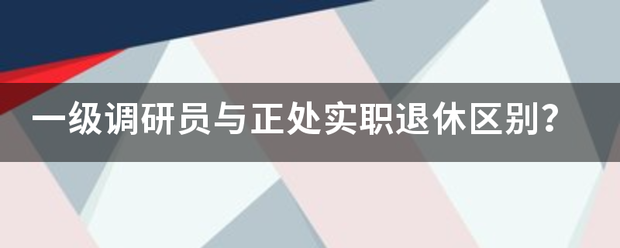 一级调研员与正处实职退休区别？